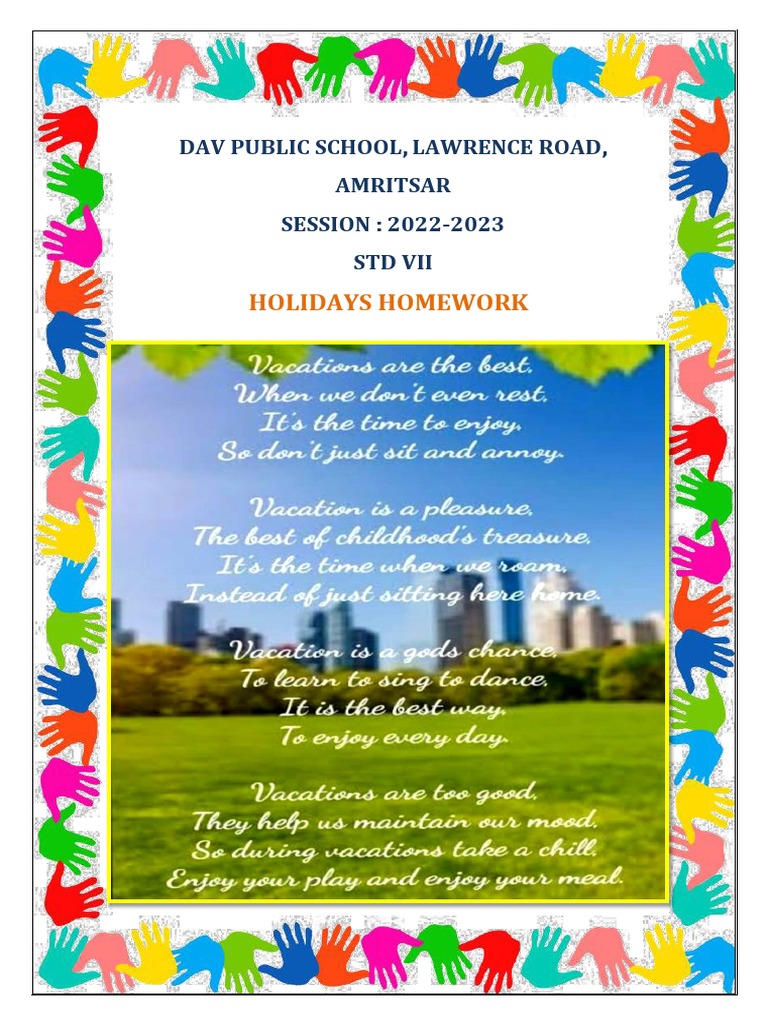 DAV PUBLIC SCHOOL, LAWRENCE ROAD, AMRITSAR
SESSION : 2022-2023
STD VII
HOLIDAYS HOMEWORK

Vacations are the best,
When we don't even rest,
It's the time to enjoy,
So don't just sit and annoy.

Vacation is a pleasure,
The best of childhood's treasure,
It's the time when we roam,
Instead of just sitting here home.

Vacation is a gods chance,
To learn to sing to dance,
It is the best way,
To enjoy every day.

Vacations are too good,
They help us maintain our mood,
So during vacations take a chill,
Enjoy your play and enjoy your meal.